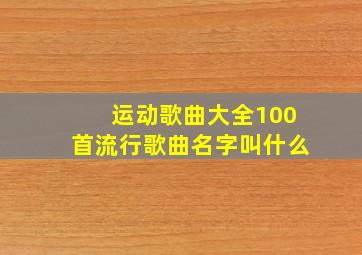 运动歌曲大全100首流行歌曲名字叫什么